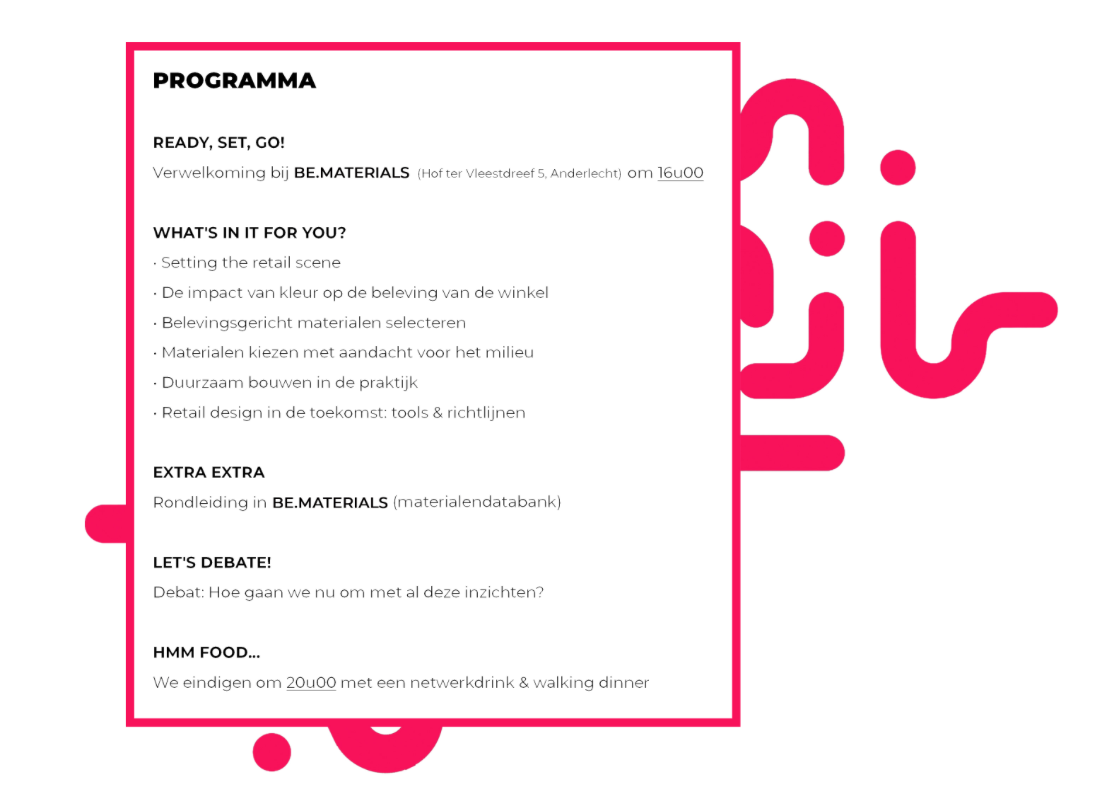 PROGRAMMA

READY, SET, GO!
Verwelkoming bij BE.MATERIALS (Hof ter Vleestdreef 5, Anderlecht) om 16u00

WHAT'S IN IT FOR YOU?
· Setting the retail scene
· De impact van kleur op de beleving van de winkel
· Belevingsgericht materialen selecteren
· Materialen kiezen met aandacht voor het milieu
· Duurzaam bouwen in de praktijk
· Retail design in de toekomst: tools & richtlijnen

EXTRA EXTRA
Rondleiding in BE.MATERIALS (materialendatabank)

LET'S DEBATE!
Debat: Hoe gaan we nu om met al deze inzichten?

HMM FOOD...
We eindigen om 20u00 met een netwerkdrink & walking dinner